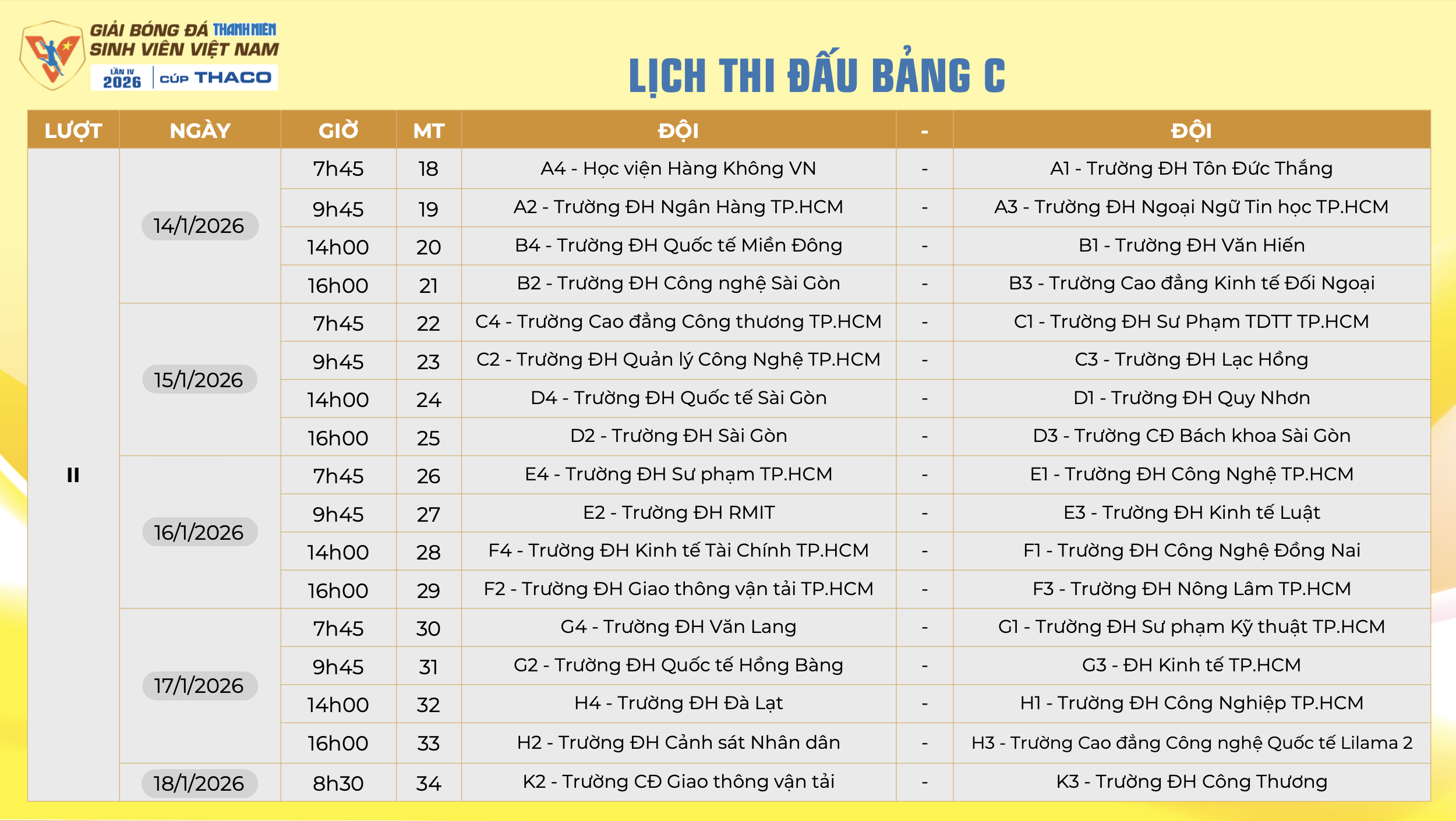 GIẢI BÓNG ĐÁ THANH NIÊN SINH VIÊN VIỆT NAM
LẦN IV 2026 | CÚP THACO

LỊCH THI ĐẤU BẢNG C

| LƯỢT | NGÀY | GIỜ | MT | ĐỘI | - | ĐỘI |
|---|---|---|---|---|---|---|
| II | 14/1/2026 | 7h45 | 18 | A4 - Học viện Hàng Không VN | - | A1 - Trường ĐH Tôn Đức Thắng |
| | | 9h45 | 19 | A2 - Trường ĐH Ngân Hàng TP.HCM | - | A3 - Trường ĐH Ngoại Ngữ Tin học TP.HCM |
| | | 14h00 | 20 | B4 - Trường ĐH Quốc tế Miền Đông | - | B1 - Trường ĐH Văn Hiến |
| | | 16h00 | 21 | B2 - Trường ĐH Công nghệ Sài Gòn | - | B3 - Trường Cao đẳng Kinh tế Đối Ngoại |
| | 15/1/2026 | 7h45 | 22 | C4 - Trường Cao đẳng Công thương TP.HCM | - | C1 - Trường ĐH Sư Phạm TDTT TP.HCM |
| | | 9h45 | 23 | C2 - Trường ĐH Quản lý Công Nghệ TP.HCM | - | C3 - Trường ĐH Lạc Hồng |
| | | 14h00 | 24 | D4 - Trường ĐH Quốc tế Sài Gòn | - | D1 - Trường ĐH Quy Nhơn |
| | | 16h00 | 25 | D2 - Trường ĐH Sài Gòn | - | D3 - Trường CĐ Bách khoa Sài Gòn |
| | 16/1/2026 | 7h45 | 26 | E4 - Trường ĐH Sư phạm TP.HCM | - | E1 - Trường ĐH Công Nghệ TP.HCM |
| | | 9h45 | 27 | E2 - Trường ĐH RMIT | - | E3 - Trường ĐH Kinh tế Luật |
| | | 14h00 | 28 | F4 - Trường ĐH Kinh tế Tài Chính TP.HCM | - | F1 - Trường ĐH Công Nghệ Đồng Nai |
| | | 16h00 | 29 | F2 - Trường ĐH Giao thông vận tải TP.HCM | - | F3 - Trường ĐH Nông Lâm TP.HCM |
| | 17/1/2026 | 7h45 | 30 | G4 - Trường ĐH Văn Lang | - | G1 - Trường ĐH Sư phạm Kỹ thuật TP.HCM |
| | | 9h45 | 31 | G2 - Trường ĐH Quốc tế Hồng Bàng | - | G3 - ĐH Kinh tế TP.HCM |
| | | 14h00 | 32 | H4 - Trường ĐH Đà Lạt | - | H1 - Trường ĐH Công Nghiệp TP.HCM |
| | | 16h00 | 33 | H2 - Trường ĐH Cảnh sát Nhân dân | - | H3 - Trường Cao đẳng Công nghệ Quốc tế Lilama 2 |
| | 18/1/2026 | 8h30 | 34 | K2 - Trường CĐ Giao thông vận tải | - | K3 - Trường ĐH Công Thương |